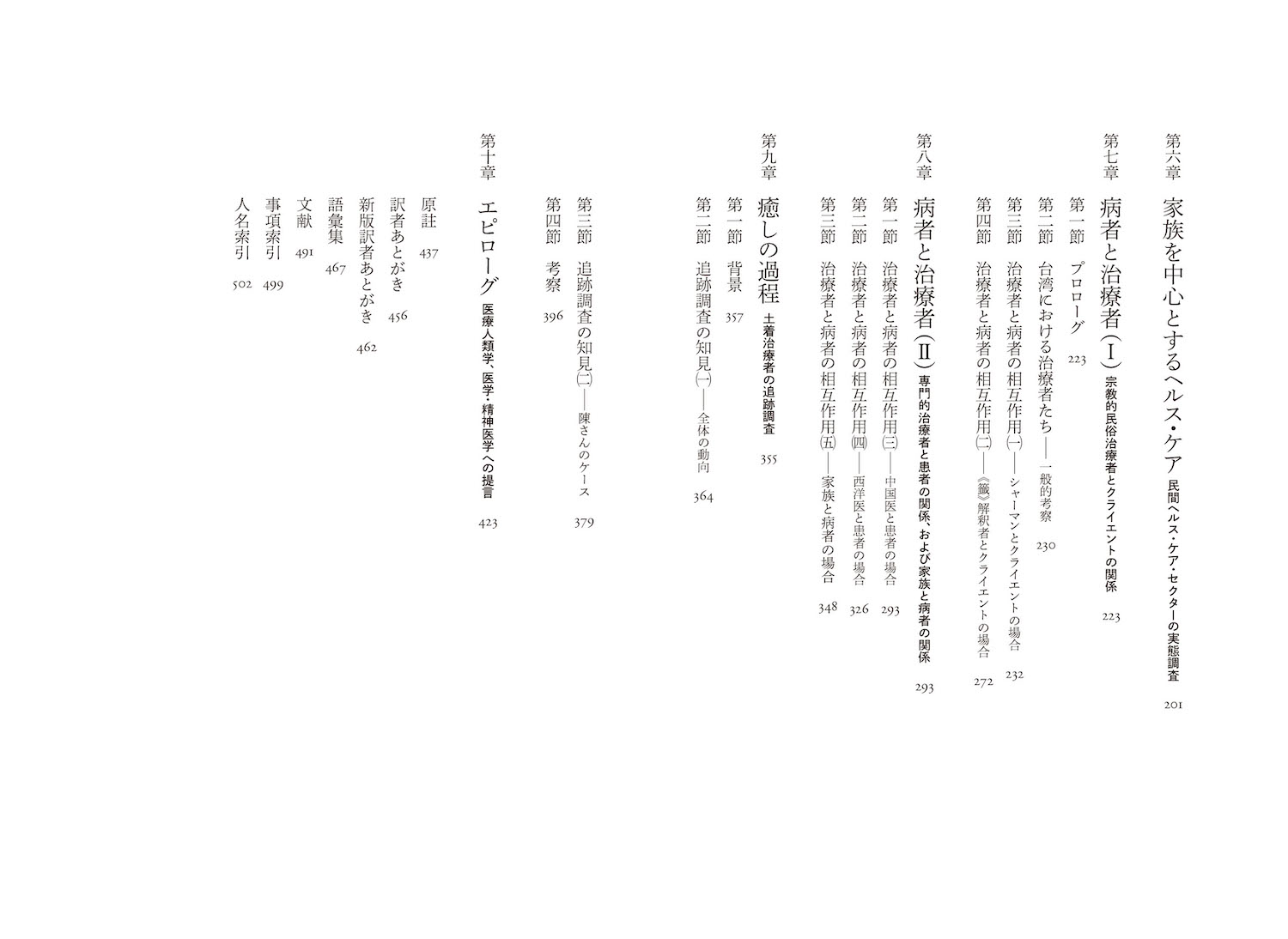 第六章　家族を中心とするヘルス・ケア　民間ヘルス・ケア・セクターの実態調査　201

第七章　病者と治療者（I）　宗教的民俗治療者とクライエントの関係　223

第一節　プロローグ　223

第二節　台湾における治療者たち——一般的考察　230

第三節　治療者と病者の相互作用㈠——シャーマンとクライエントの場合　232

第四節　治療者と病者の相互作用㈡——《籤》解釈者とクライエントの場合　272

第八章　病者と治療者（II）　専門的治療者と患者の関係、および家族と病者の関係　293

第一節　治療者と病者の相互作用㈢——中国医と患者の場合　293

第二節　治療者と病者の相互作用㈣——西洋医と患者の場合　326

第三節　治療者と病者の相互作用㈤——家族と病者の場合　348

第九章　癒しの過程　土着治療者の追跡調査　355

第一節　背景　357

第二節　追跡調査の知見㈠——全体の動向　364

第三節　追跡調査の知見㈡——陳さんのケース　379

第四節　考察　396

第十章　エピローグ　医療人類学、医学・精神医学への提言　423

原註　437

訳者あとがき　456

新版訳者あとがき　462

語彙集　467

文献　491

事項索引　499

人名索引　502